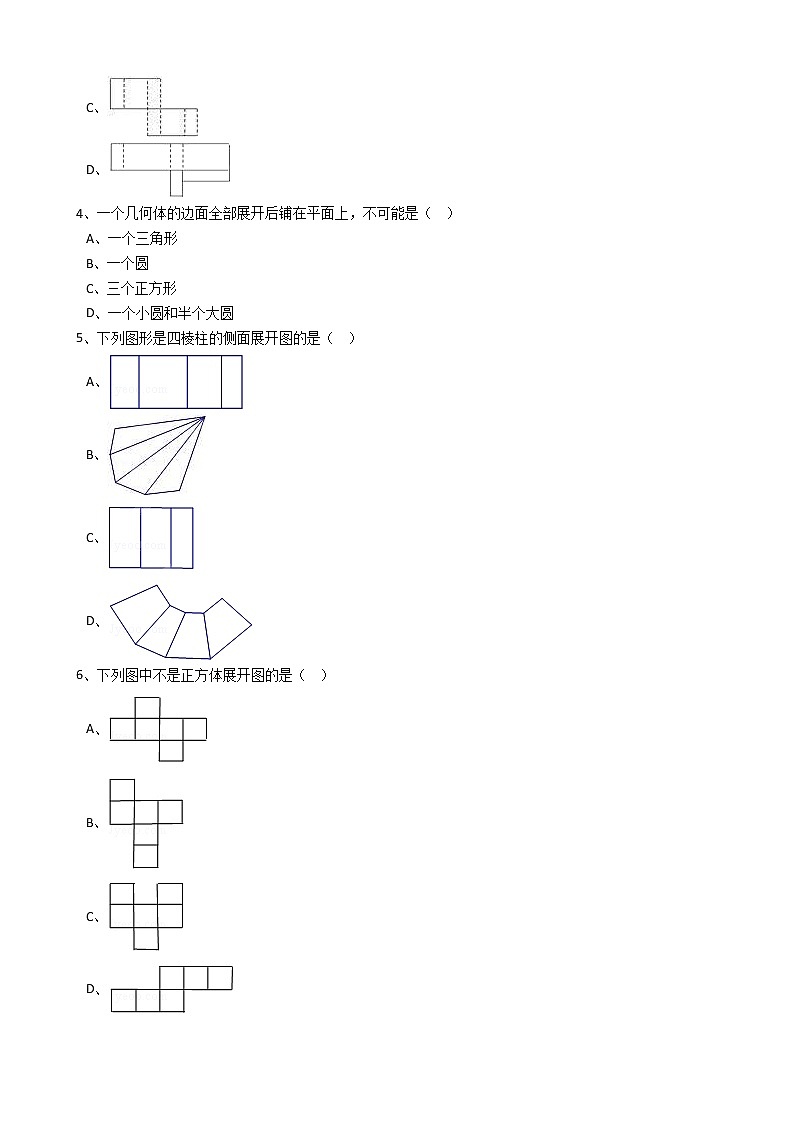 C、

D、

4、一个几何体的边面全部展开后铺在平面上，不可能是（  ）

A、一个三角形

B、一个圆

C、三个正方形

D、一个小圆和半个大圆

5、下列图形是四棱柱的侧面展开图的是（  ）

A、

B、

C、

D、

6、下列图中不是正方体展开图的是（  ）

A、

B、

C、

D、